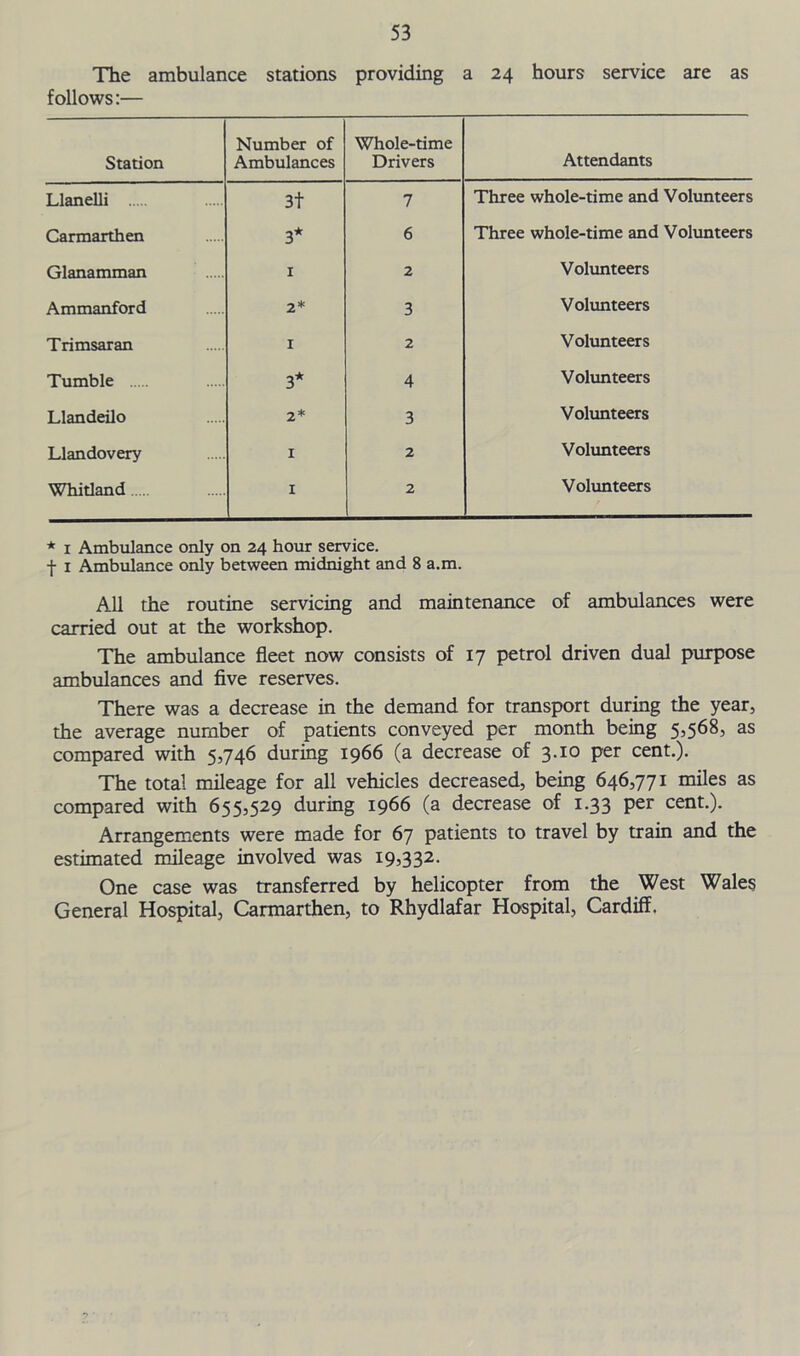 53

The ambulance stations providing a 24 hours service are as follows:—

| Station | Number of Ambulances | Whole-time Drivers | Attendants |
|---|---|---|---|
| Llanelli ..... ..... | 3† | 7 | Three whole-time and Volunteers |
| Carmarthen ..... | 3* | 6 | Three whole-time and Volunteers |
| Glanamman ..... | 1 | 2 | Volunteers |
| Ammanford ..... | 2* | 3 | Volunteers |
| Trimsaran ..... | 1 | 2 | Volunteers |
| Tumble ..... ..... | 3* | 4 | Volunteers |
| Llandeilo ..... | 2* | 3 | Volunteers |
| Llandovery ..... | 1 | 2 | Volunteers |
| Whitland ..... ..... | 1 | 2 | Volunteers |

* 1 Ambulance only on 24 hour service.
† 1 Ambulance only between midnight and 8 a.m.

All the routine servicing and maintenance of ambulances were carried out at the workshop.

The ambulance fleet now consists of 17 petrol driven dual purpose ambulances and five reserves.

There was a decrease in the demand for transport during the year, the average number of patients conveyed per month being 5,568, as compared with 5,746 during 1966 (a decrease of 3.10 per cent.).

The total mileage for all vehicles decreased, being 646,771 miles as compared with 655,529 during 1966 (a decrease of 1.33 per cent.).

Arrangements were made for 67 patients to travel by train and the estimated mileage involved was 19,332.

One case was transferred by helicopter from the West Wales General Hospital, Carmarthen, to Rhydlafar Hospital, Cardiff.